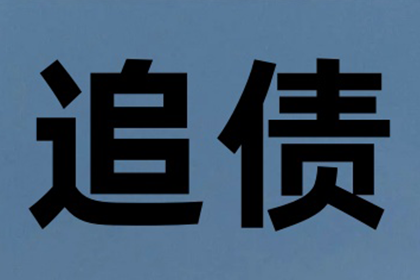 追债